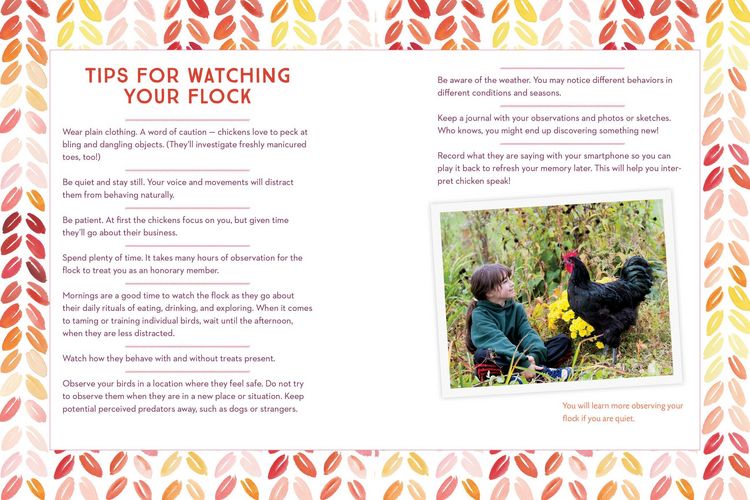 TIPS FOR WATCHING YOUR FLOCK

Wear plain clothing. A word of caution — chickens love to peck at bling and dangling objects. (They'll investigate freshly manicured toes, too!)

Be quiet and stay still. Your voice and movements will distract them from behaving naturally.

Be patient. At first the chickens focus on you, but given time they'll go about their business.

Spend plenty of time. It takes many hours of observation for the flock to treat you as an honorary member.

Mornings are a good time to watch the flock as they go about their daily rituals of eating, drinking, and exploring. When it comes to taming or training individual birds, wait until the afternoon, when they are less distracted.

Watch how they behave with and without treats present.

Observe your birds in a location where they feel safe. Do not try to observe them when they are in a new place or situation. Keep potential perceived predators away, such as dogs or strangers.

Be aware of the weather. You may notice different behaviors in different conditions and seasons.

Keep a journal with your observations and photos or sketches. Who knows, you might end up discovering something new!

Record what they are saying with your smartphone so you can play it back to refresh your memory later. This will help you interpret chicken speak!

You will learn more observing your flock if you are quiet.